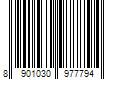 8 901030 977794